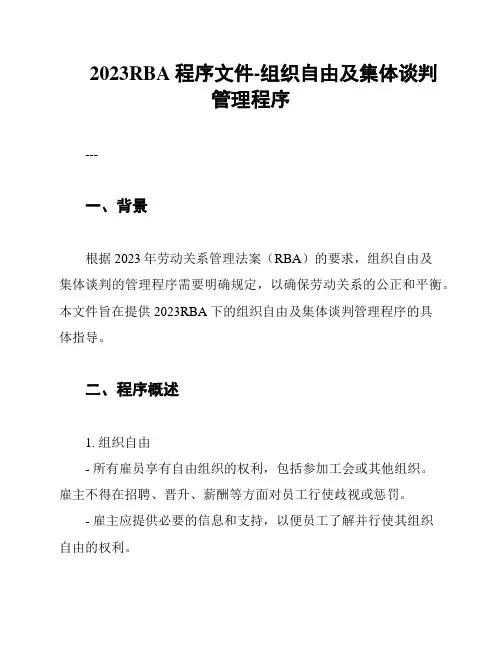 2023RBA 程序文件-组织自由及集体谈判管理程序

---

一、背景

根据 2023 年劳动关系管理法案（RBA）的要求，组织自由及集体谈判的管理程序需要明确规定，以确保劳动关系的公正和平衡。本文件旨在提供 2023RBA 下的组织自由及集体谈判管理程序的具体指导。

二、程序概述

1. 组织自由

- 所有雇员享有自由组织的权利，包括参加工会或其他组织。雇主不得在招聘、晋升、薪酬等方面对员工行使歧视或惩罚。

- 雇主应提供必要的信息和支持，以便员工了解并行使其组织自由的权利。